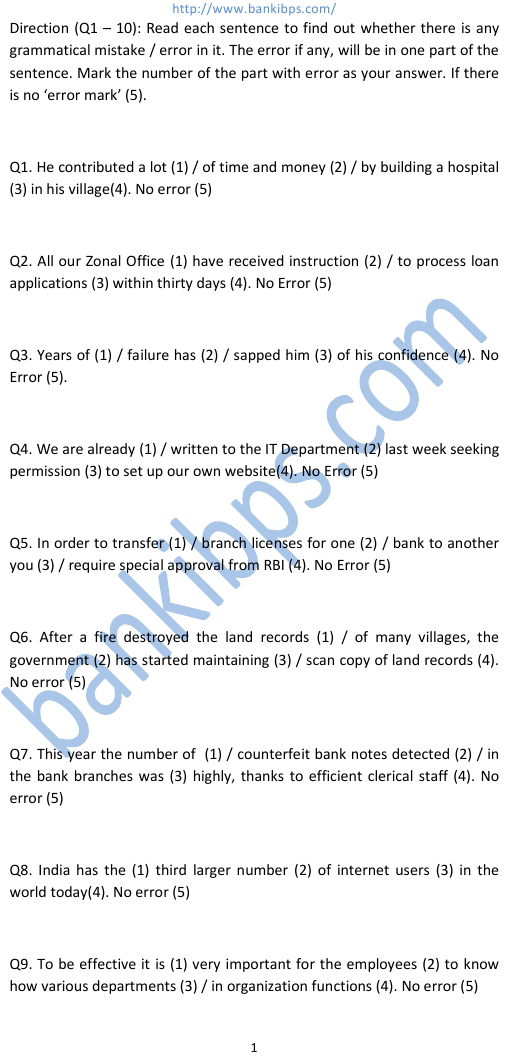 http://www.bankibps.com/

Direction (Q1 – 10): Read each sentence to find out whether there is any grammatical mistake / error in it. The error if any, will be in one part of the sentence. Mark the number of the part with error as your answer. If there is no 'error mark' (5).

Q1. He contributed a lot (1) / of time and money (2) / by building a hospital (3) in his village(4). No error (5)

Q2. All our Zonal Office (1) have received instruction (2) / to process loan applications (3) within thirty days (4). No Error (5)

Q3. Years of (1) / failure has (2) / sapped him (3) of his confidence (4). No Error (5).

Q4. We are already (1) / written to the IT Department (2) last week seeking permission (3) to set up our own website(4). No Error (5)

Q5. In order to transfer (1) / branch licenses for one (2) / bank to another you (3) / require special approval from RBI (4). No Error (5)

Q6. After a fire destroyed the land records (1) / of many villages, the government (2) has started maintaining (3) / scan copy of land records (4). No error (5)

Q7. This year the number of (1) / counterfeit bank notes detected (2) / in the bank branches was (3) highly, thanks to efficient clerical staff (4). No error (5)

Q8. India has the (1) third larger number (2) of internet users (3) in the world today(4). No error (5)

Q9. To be effective it is (1) very important for the employees (2) to know how various departments (3) / in organization functions (4). No error (5)

bankibps.com

1